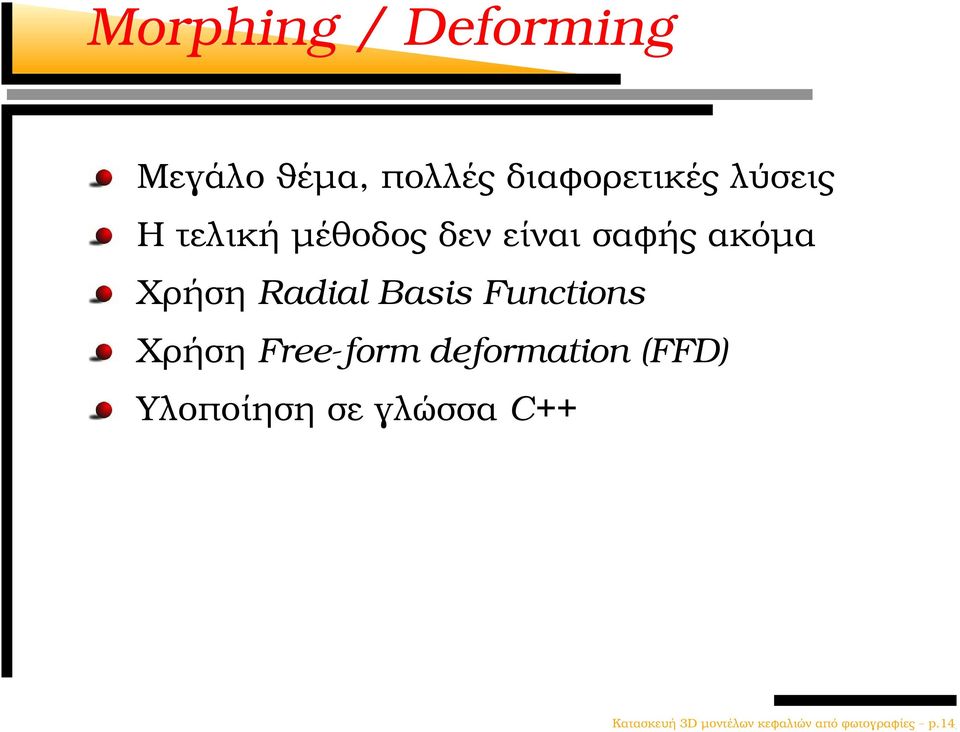 Morphing / Deforming

Μεγάλο θέμα, πολλές διαφορετικές λύσεις

Η τελική μέθοδος δεν είναι σαφής ακόμα

Χρήση Radial Basis Functions

Χρήση Free-form deformation (FFD)

Υλοποίηση σε γλώσσα C++

Κατασκευή 3D μοντέλων κεφαλιών από φωτογραφίες – p.14